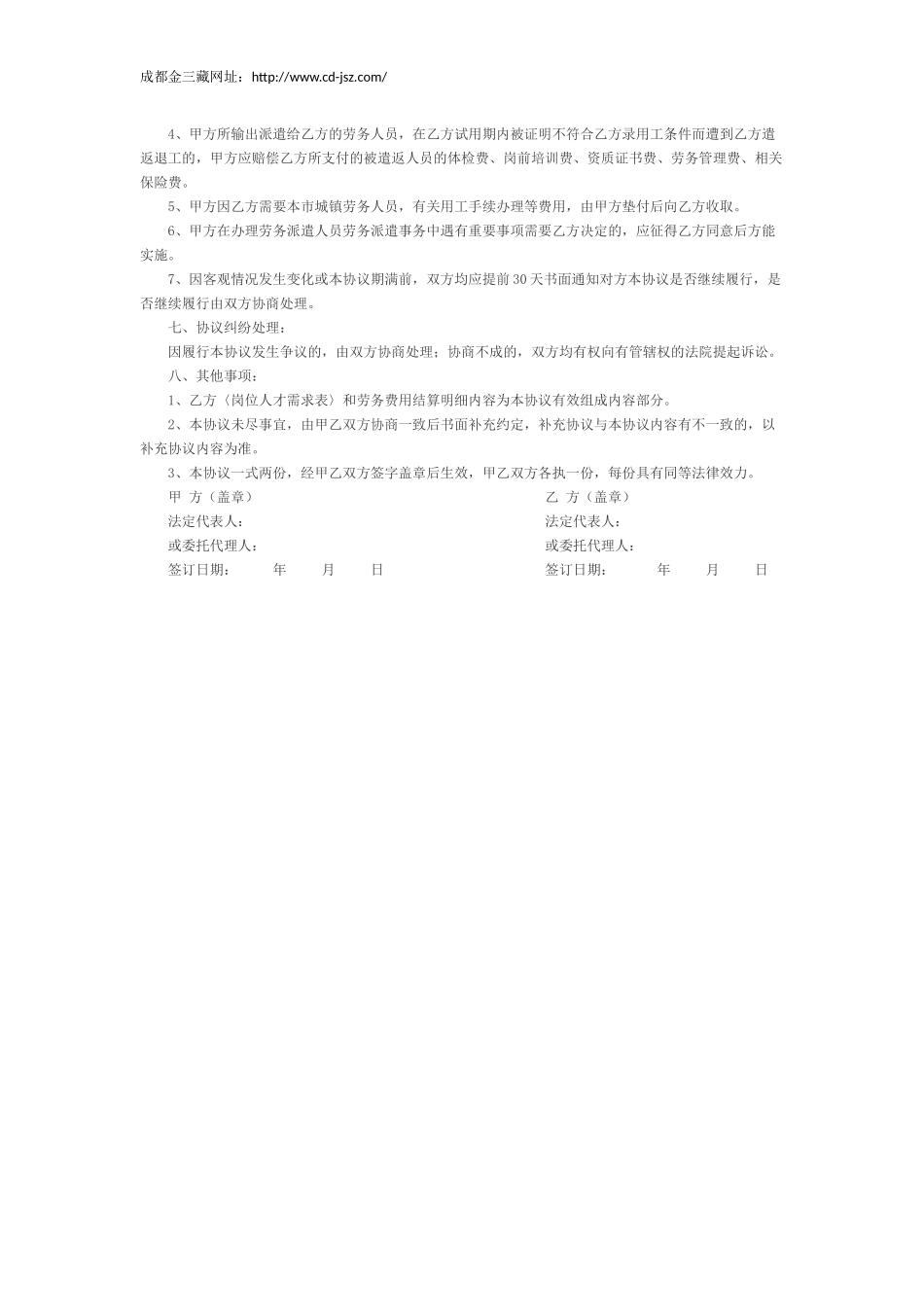 成都金三藏网址：http://www.cd-jsz.com/

4、甲方所输出派遣给乙方的劳务人员，在乙方试用期内被证明不符合乙方录用工条件而遭到乙方遣返退工的，甲方应赔偿乙方所支付的被遣返人员的体检费、岗前培训费、资质证书费、劳务管理费、相关保险费。

5、甲方因乙方需要本市城镇劳务人员，有关用工手续办理等费用，由甲方垫付后向乙方收取。

6、甲方在办理劳务派遣人员劳务派遣事务中遇有重要事项需要乙方决定的，应征得乙方同意后方能实施。

7、因客观情况发生变化或本协议期满前，双方均应提前30天书面通知对方本协议是否继续履行，是否继续履行由双方协商处理。

七、协议纠纷处理：

因履行本协议发生争议的，由双方协商处理；协商不成的，双方均有权向有管辖权的法院提起诉讼。

八、其他事项：

1、乙方〈岗位人才需求表〉和劳务费用结算明细内容为本协议有效组成内容部分。

2、本协议未尽事宜，由甲乙双方协商一致后书面补充约定，补充协议与本协议内容有不一致的，以补充协议内容为准。

3、本协议一式两份，经甲乙双方签字盖章后生效，甲乙双方各执一份，每份具有同等法律效力。

甲 方（盖章）

法定代表人：

或委托代理人：

签订日期： 年 月 日

乙 方（盖章）

法定代表人：

或委托代理人：

签订日期： 年 月 日